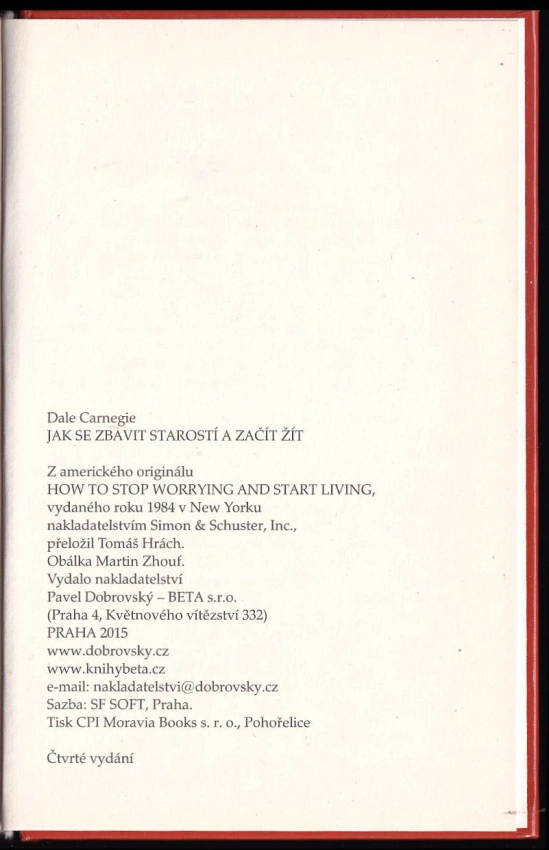 Dale Carnegie
JAK SE ZBAVIT STAROSTÍ A ZAČÍT ŽÍT

Z amerického originálu
HOW TO STOP WORRYING AND START LIVING,
vydaného roku 1984 v New Yorku
nakladatelstvím Simon & Schuster, Inc.,
přeložil Tomáš Hrách.
Obálka Martin Zhouf.
Vydalo nakladatelství
Pavel Dobrovský – BETA s.r.o.
(Praha 4, Květnového vítězství 332)
PRAHA 2015
www.dobrovsky.cz
www.knihybeta.cz
e-mail: nakladatelstvi@dobrovsky.cz
Sazba: SF SOFT, Praha.
Tisk CPI Moravia Books s. r. o., Pohořelice

Čtvrté vydání